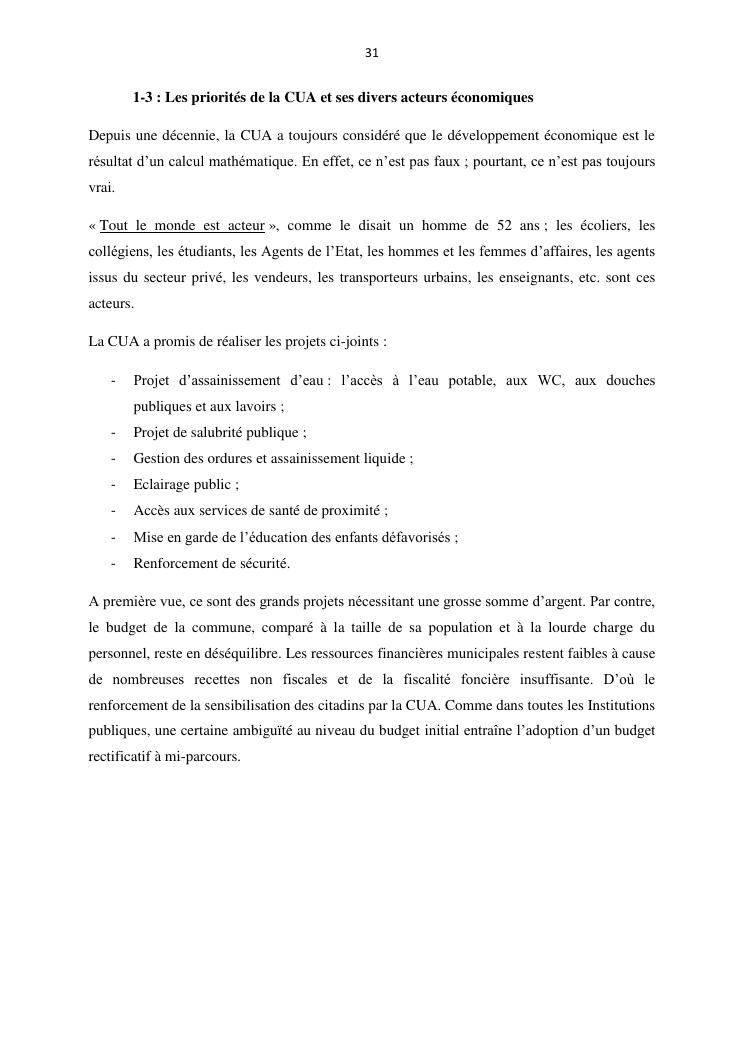 31

1-3 : Les priorités de la CUA et ses divers acteurs économiques

Depuis une décennie, la CUA a toujours considéré que le développement économique est le résultat d'un calcul mathématique. En effet, ce n'est pas faux ; pourtant, ce n'est pas toujours vrai.

« Tout le monde est acteur », comme le disait un homme de 52 ans ; les écoliers, les collégiens, les étudiants, les Agents de l'Etat, les hommes et les femmes d'affaires, les agents issus du secteur privé, les vendeurs, les transporteurs urbains, les enseignants, etc. sont ces acteurs.

La CUA a promis de réaliser les projets ci-joints :

- Projet d'assainissement d'eau : l'accès à l'eau potable, aux WC, aux douches publiques et aux lavoirs ;
- Projet de salubrité publique ;
- Gestion des ordures et assainissement liquide ;
- Eclairage public ;
- Accès aux services de santé de proximité ;
- Mise en garde de l'éducation des enfants défavorisés ;
- Renforcement de sécurité.

A première vue, ce sont des grands projets nécessitant une grosse somme d'argent. Par contre, le budget de la commune, comparé à la taille de sa population et à la lourde charge du personnel, reste en déséquilibre. Les ressources financières municipales restent faibles à cause de nombreuses recettes non fiscales et de la fiscalité foncière insuffisante. D'où le renforcement de la sensibilisation des citadins par la CUA. Comme dans toutes les Institutions publiques, une certaine ambiguïté au niveau du budget initial entraîne l'adoption d'un budget rectificatif à mi-parcours.